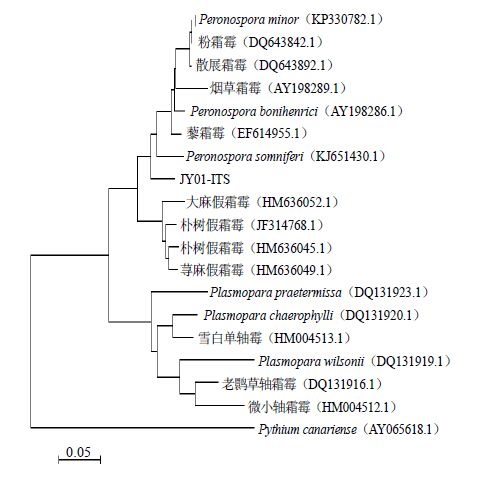 Peronospora minor（KP330782.1）
粉霜霉（DQ643842.1）
散展霜霉（DQ643892.1）
烟草霜霉（AY198289.1）
Peronospora bonihenrici（AY198286.1）
藜霜霉（EF614955.1）
Peronospora somniferi（KJ651430.1）
JY01-ITS
大麻假霜霉（HM636052.1）
朴树假霜霉（JF314768.1）
朴树假霜霉（HM636045.1）
荨麻假霜霉（HM636049.1）
Plasmopara praetermissa（DQ131923.1）
Plasmopara chaerophylli（DQ131920.1）
雪白单轴霉（HM004513.1）
Plasmopara wilsonii（DQ131919.1）
老鹳草轴霜霉（DQ131916.1）
微小轴霜霉（HM004512.1）
Pythium canariense（AY065618.1）
0.05